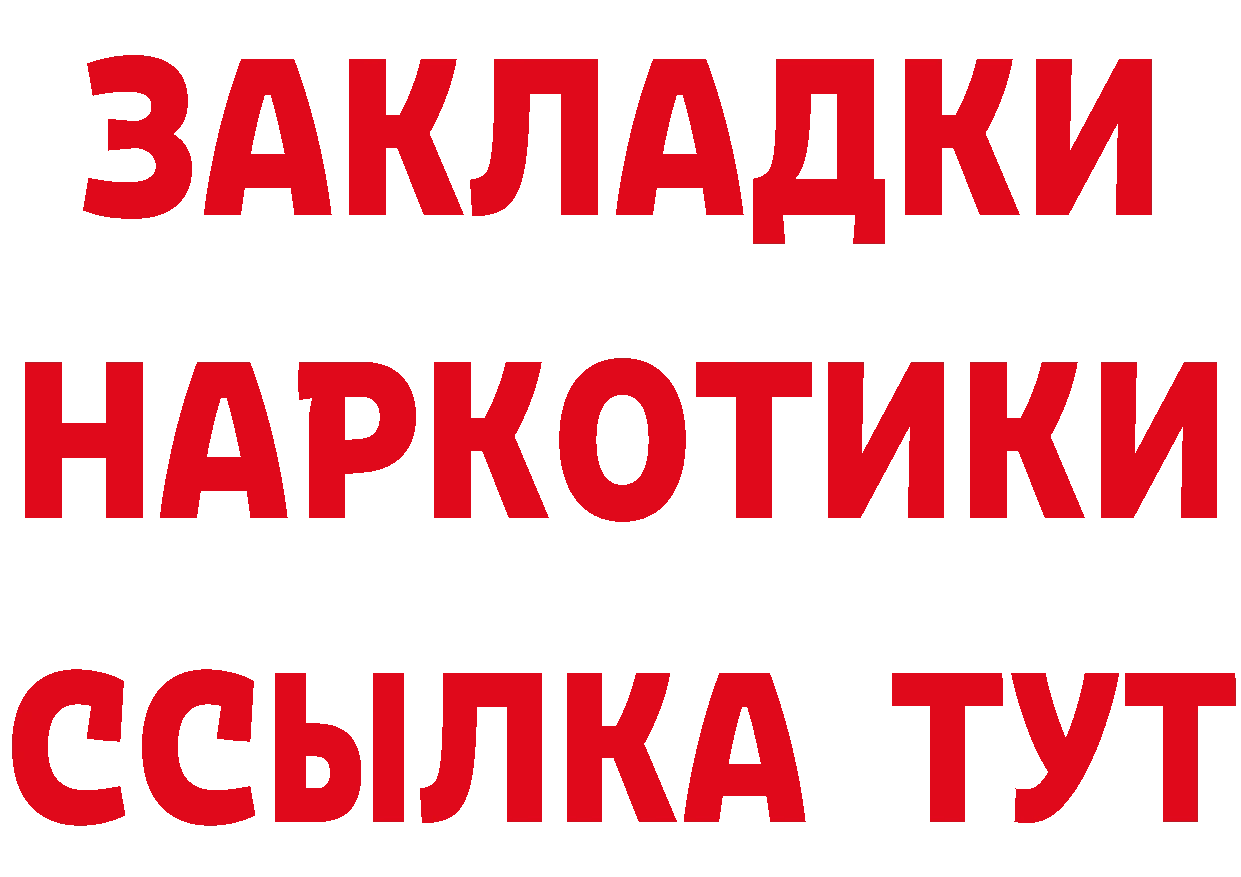 ЗАКЛАДКИ
НАРКОТИКИ
ССЫЛКА ТУТ